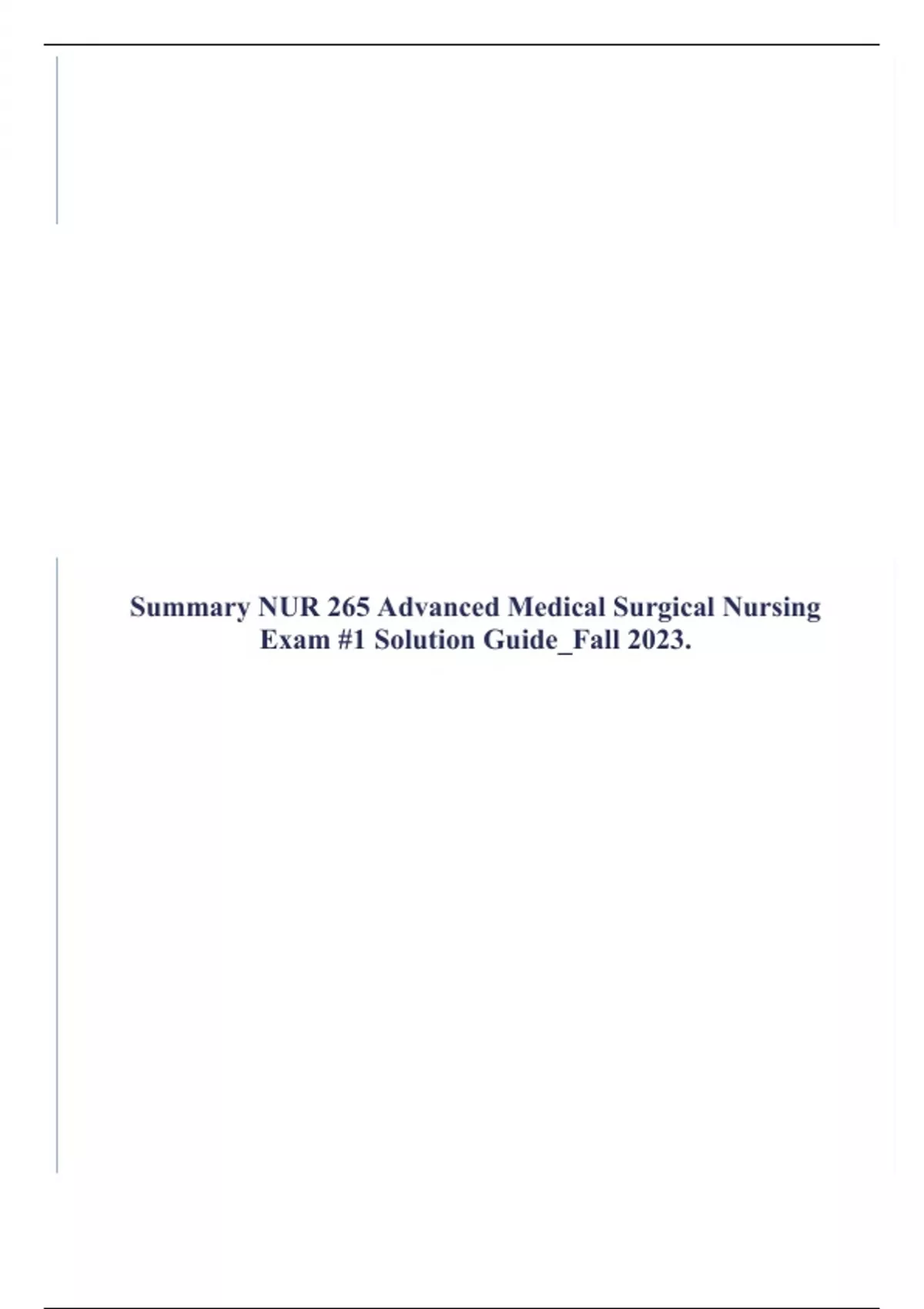 Summary NUR 265 Advanced Medical Surgical Nursing Exam #1 Solution Guide_Fall 2023.